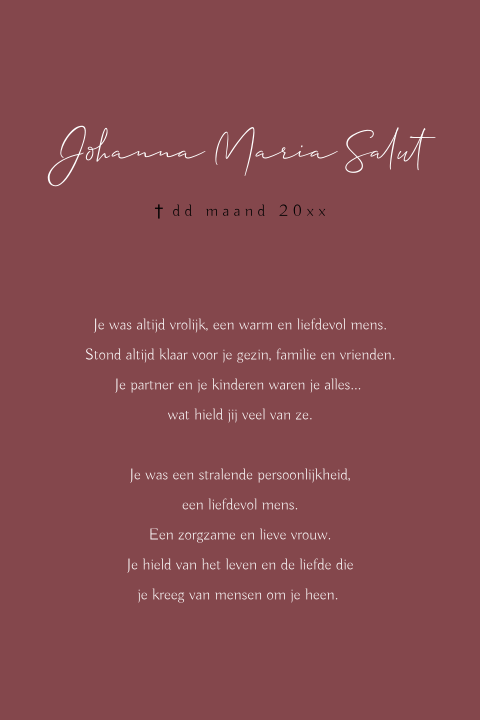 Johanna Maria Salut

† dd maand 20xx

Je was altijd vrolijk, een warm en liefdevol mens.
Stond altijd klaar voor je gezin, familie en vrienden.
Je partner en je kinderen waren je alles...
wat hield jij veel van ze.

Je was een stralende persoonlijkheid,
een liefdevol mens.
Een zorgzame en lieve vrouw.
Je hield van het leven en de liefde die
je kreeg van mensen om je heen.